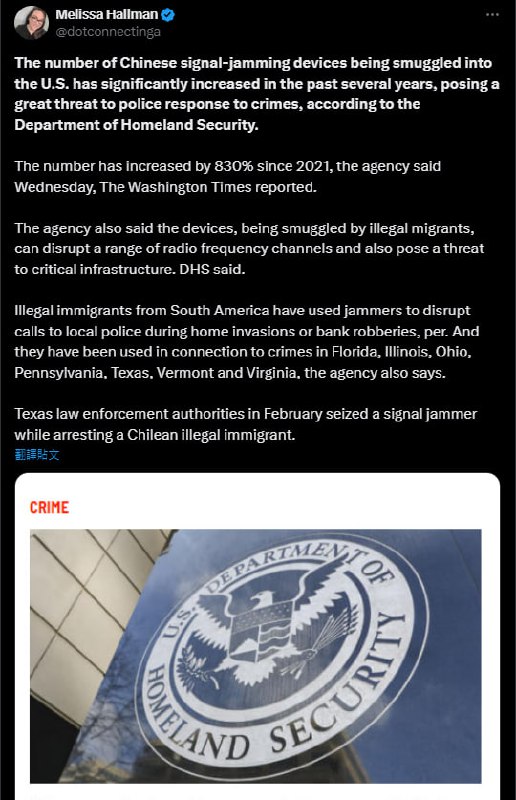 Melissa Hallman
@dotconnectinga

The number of Chinese signal-jamming devices being smuggled into the U.S. has significantly increased in the past several years, posing a great threat to police response to crimes, according to the Department of Homeland Security.

The number has increased by 830% since 2021, the agency said Wednesday, The Washington Times reported.

The agency also said the devices, being smuggled by illegal migrants, can disrupt a range of radio frequency channels and also pose a threat to critical infrastructure. DHS said.

Illegal immigrants from South America have used jammers to disrupt calls to local police during home invasions or bank robberies, per. And they have been used in connection to crimes in Florida, Illinois, Ohio, Pennsylvania, Texas, Vermont and Virginia, the agency also says.

Texas law enforcement authorities in February seized a signal jammer while arresting a Chilean illegal immigrant.
翻譯貼文

CRIME

U.S. DEPARTMENT OF HOMELAND SECURITY